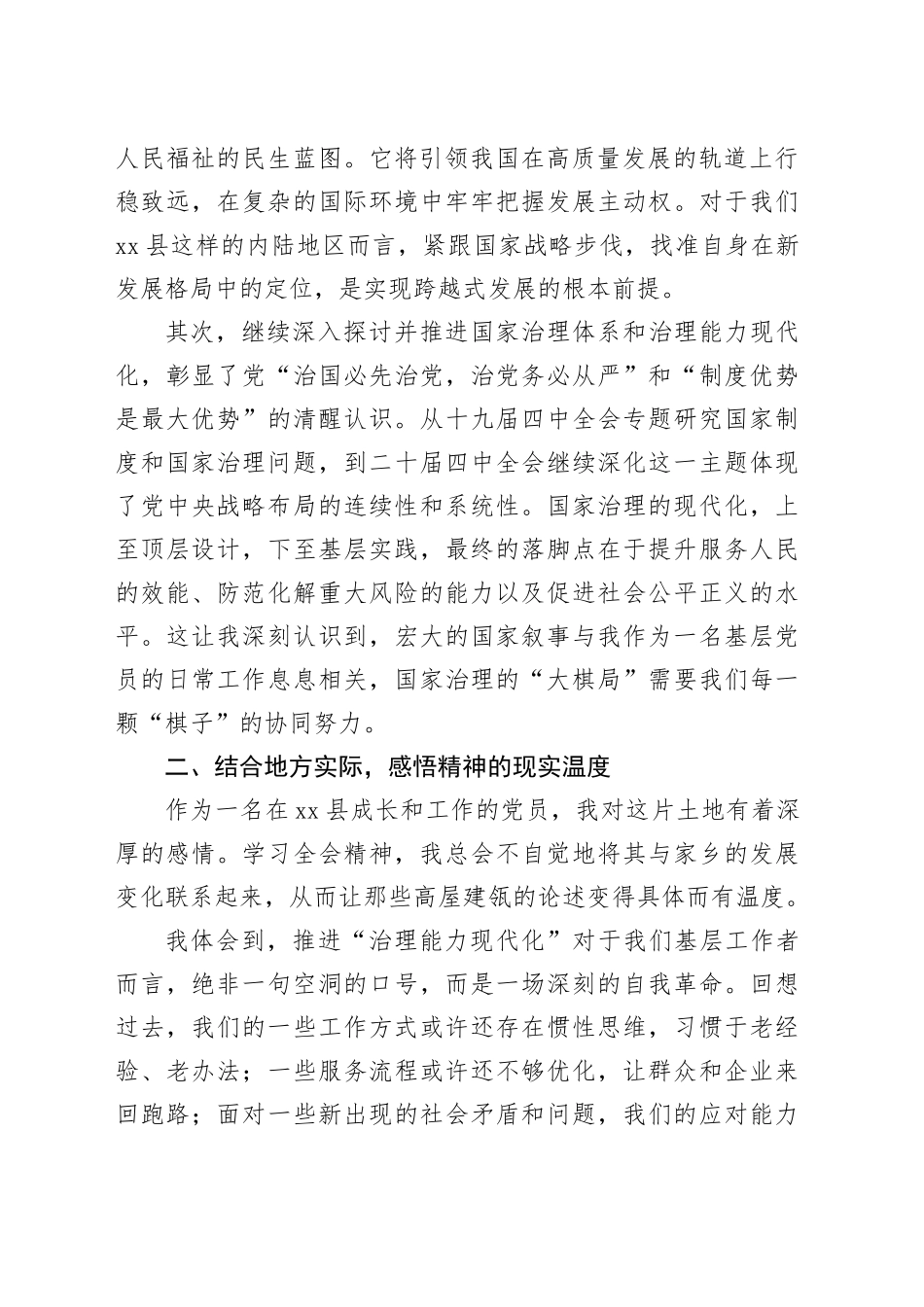 人民福祉的民生蓝图。它将引领我国在高质量发展的轨道上行稳致远，在复杂的国际环境中牢牢把握发展主动权。对于我们xx县这样的内陆地区而言，紧跟国家战略步伐，找准自身在新发展格局中的定位，是实现跨越式发展的根本前提。

其次，继续深入探讨并推进国家治理体系和治理能力现代化，彰显了党“治国必先治党，治党务必从严”和“制度优势是最大优势”的清醒认识。从十九届四中全会专题研究国家制度和国家治理问题，到二十届四中全会继续深化这一主题体现了党中央战略布局的连续性和系统性。国家治理的现代化，上至顶层设计，下至基层实践，最终的落脚点在于提升服务人民的效能、防范化解重大风险的能力以及促进社会公平正义的水平。这让我深刻认识到，宏大的国家叙事与我作为一名基层党员的日常工作息息相关，国家治理的“大棋局”需要我们每一颗“棋子”的协同努力。

二、结合地方实际，感悟精神的现实温度

作为一名在xx县成长和工作的党员，我对这片土地有着深厚的感情。学习全会精神，我总会不自觉地将其与家乡的发展变化联系起来，从而让那些高屋建瓴的论述变得具体而有温度。

我体会到，推进“治理能力现代化”对于我们基层工作者而言，绝非一句空洞的口号，而是一场深刻的自我革命。回想过去，我们的一些工作方式或许还存在惯性思维，习惯于老经验、老办法；一些服务流程或许还不够优化，让群众和企业来回跑路；面对一些新出现的社会矛盾和问题，我们的应对能力